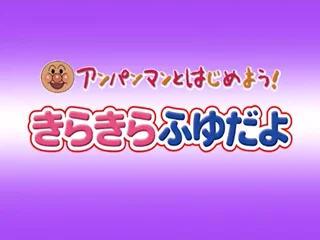 アンパンマンとはじめよう!

きらきらふゆだよ